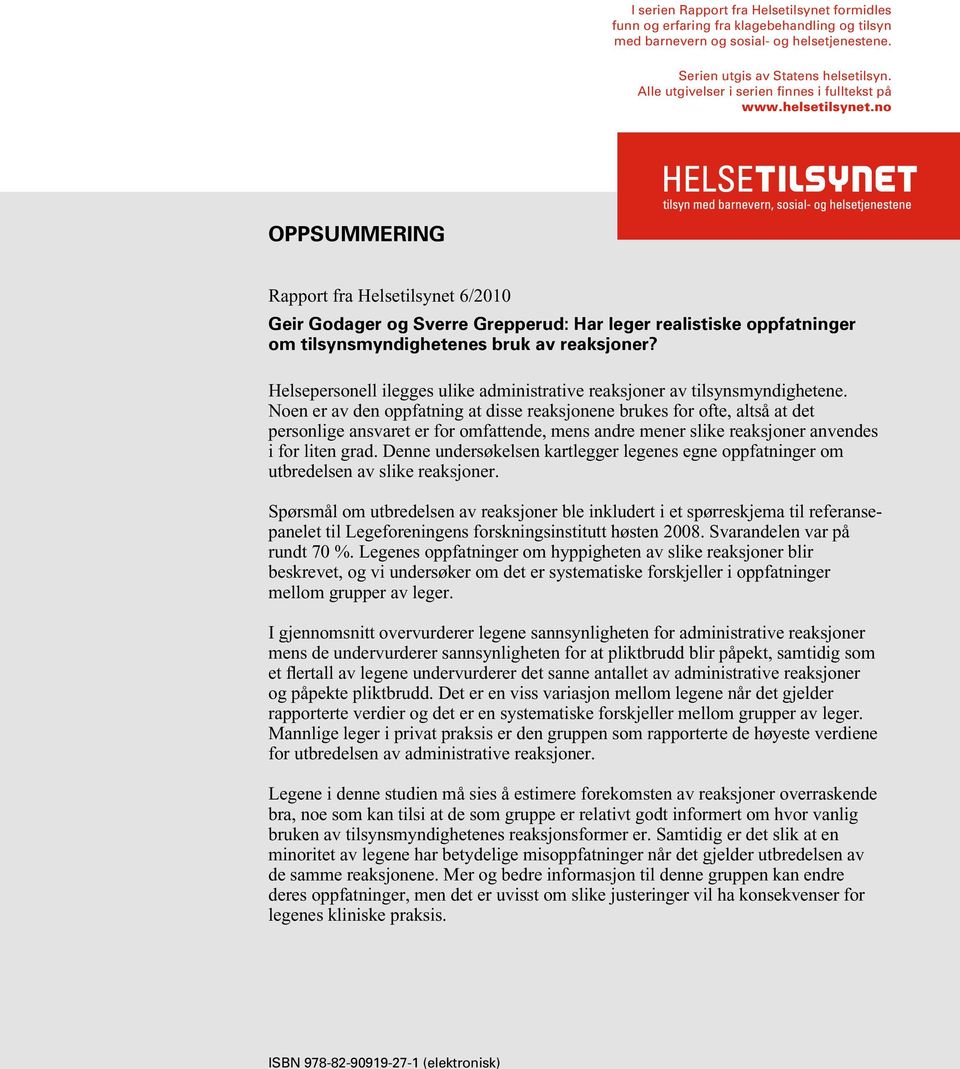 I serien Rapport fra Helsetilsynet formidles funn og erfaring fra klagebehandling og tilsyn med barnevern og sosial- og helsetjenestene.

Serien utgis av Statens helsetilsyn. Alle utgivelser i serien finnes i fulltekst på www.helsetilsynet.no

HELSETILSYNET
tilsyn med barnevern, sosial- og helsetjenestene

OPPSUMMERING

Rapport fra Helsetilsynet 6/2010

Geir Godager og Sverre Grepperud: Har leger realistiske oppfatninger om tilsynsmyndighetenes bruk av reaksjoner?

Helsepersonell ilegges ulike administrative reaksjoner av tilsynsmyndighetene. Noen er av den oppfatning at disse reaksjonene brukes for ofte, altså at det personlige ansvaret er for omfattende, mens andre mener slike reaksjoner anvendes i for liten grad. Denne undersøkelsen kartlegger legenes egne oppfatninger om utbredelsen av slike reaksjoner.

Spørsmål om utbredelsen av reaksjoner ble inkludert i et spørreskjema til referansepanelet til Legeforeningens forskningsinstitutt høsten 2008. Svarandelen var på rundt 70 %. Legenes oppfatninger om hyppigheten av slike reaksjoner blir beskrevet, og vi undersøker om det er systematiske forskjeller i oppfatninger mellom grupper av leger.

I gjennomsnitt overvurderer legene sannsynligheten for administrative reaksjoner mens de undervurderer sannsynligheten for at pliktbrudd blir påpekt, samtidig som et flertall av legene undervurderer det sanne antallet av administrative reaksjoner og påpekte pliktbrudd. Det er en viss variasjon mellom legene når det gjelder rapporterte verdier og det er en systematiske forskjeller mellom grupper av leger. Mannlige leger i privat praksis er den gruppen som rapporterte de høyeste verdiene for utbredelsen av administrative reaksjoner.

Legene i denne studien må sies å estimere forekomsten av reaksjoner overraskende bra, noe som kan tilsi at de som gruppe er relativt godt informert om hvor vanlig bruken av tilsynsmyndighetenes reaksjonsformer er. Samtidig er det slik at en minoritet av legene har betydelige misoppfatninger når det gjelder utbredelsen av de samme reaksjonene. Mer og bedre informasjon til denne gruppen kan endre deres oppfatninger, men det er uvisst om slike justeringer vil ha konsekvenser for legenes kliniske praksis.

ISBN 978-82-90919-27-1 (elektronisk)